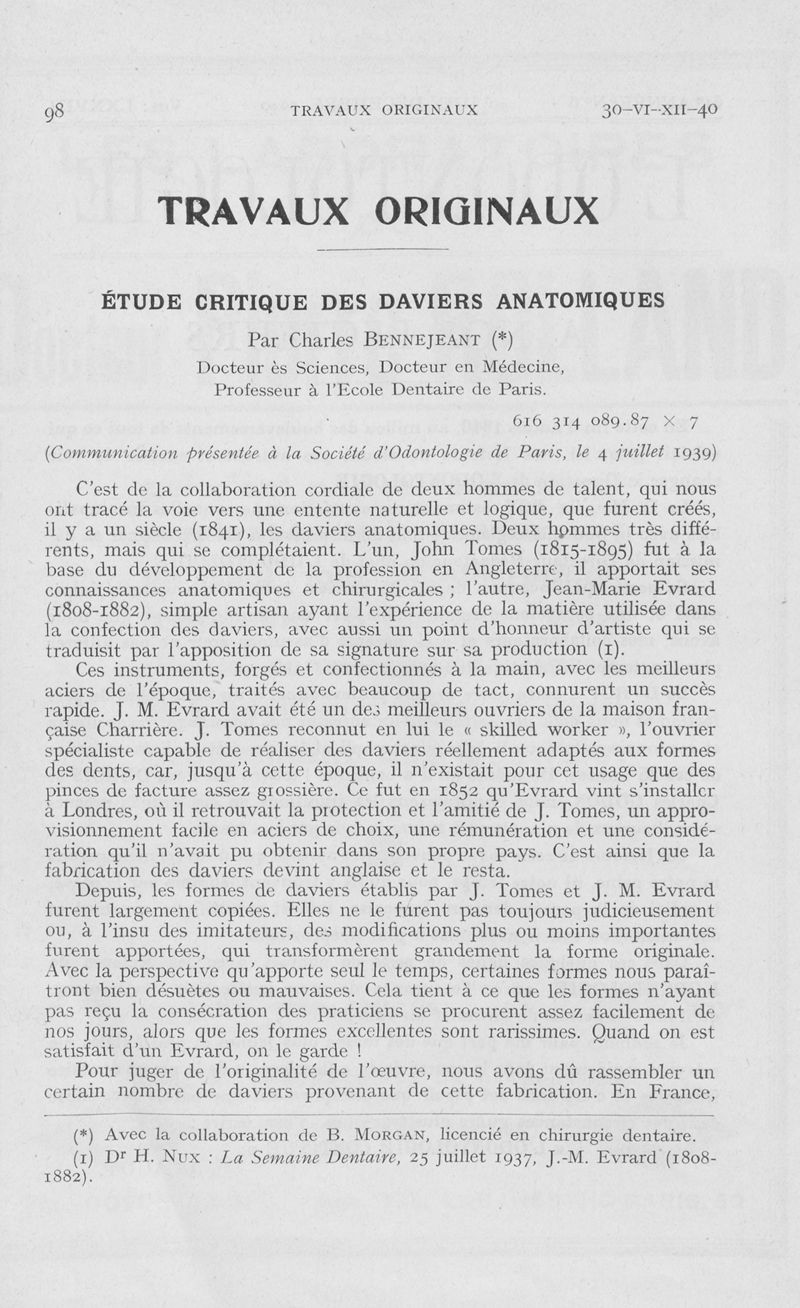 98 TRAVAUX ORIGINAUX 30-VI-XII-40

TRAVAUX ORIGINAUX

ÉTUDE CRITIQUE DES DAVIERS ANATOMIQUES

Par Charles BENNEJEANT (*)
Docteur ès Sciences, Docteur en Médecine,
Professeur à l'Ecole Dentaire de Paris.

616 314 089.87 × 7

(Communication présentée à la Société d'Odontologie de Paris, le 4 juillet 1939)

C'est de la collaboration cordiale de deux hommes de talent, qui nous ont tracé la voie vers une entente naturelle et logique, que furent créés, il y a un siècle (1841), les daviers anatomiques. Deux hommes très différents, mais qui se complétaient. L'un, John Tomes (1815-1895) fut à la base du développement de la profession en Angleterre, il apportait ses connaissances anatomiques et chirurgicales ; l'autre, Jean-Marie Evrard (1808-1882), simple artisan ayant l'expérience de la matière utilisée dans la confection des daviers, avec aussi un point d'honneur d'artiste qui se traduisit par l'apposition de sa signature sur sa production (1).

Ces instruments, forgés et confectionnés à la main, avec les meilleurs aciers de l'époque, traités avec beaucoup de tact, connurent un succès rapide. J. M. Evrard avait été un des meilleurs ouvriers de la maison française Charrière. J. Tomes reconnut en lui le « skilled worker », l'ouvrier spécialiste capable de réaliser des daviers réellement adaptés aux formes des dents, car, jusqu'à cette époque, il n'existait pour cet usage que des pinces de facture assez grossière. Ce fut en 1852 qu'Evrard vint s'installer à Londres, où il retrouvait la protection et l'amitié de J. Tomes, un approvisionnement facile en aciers de choix, une rémunération et une considération qu'il n'avait pu obtenir dans son propre pays. C'est ainsi que la fabrication des daviers devint anglaise et le resta.

Depuis, les formes de daviers établis par J. Tomes et J. M. Evrard furent largement copiées. Elles ne le furent pas toujours judicieusement ou, à l'insu des imitateurs, des modifications plus ou moins importantes furent apportées, qui transformèrent grandement la forme originale. Avec la perspective qu'apporte seul le temps, certaines formes nous paraîtront bien désuètes ou mauvaises. Cela tient à ce que les formes n'ayant pas reçu la consécration des praticiens se procurent assez facilement de nos jours, alors que les formes excellentes sont rarissimes. Quand on est satisfait d'un Evrard, on le garde !

Pour juger de l'originalité de l'œuvre, nous avons dû rassembler un certain nombre de daviers provenant de cette fabrication. En France,

(*) Avec la collaboration de B. MORGAN, licencié en chirurgie dentaire.
(1) Dr H. NUX : La Semaine Dentaire, 25 juillet 1937, J.-M. Evrard (1808-1882).